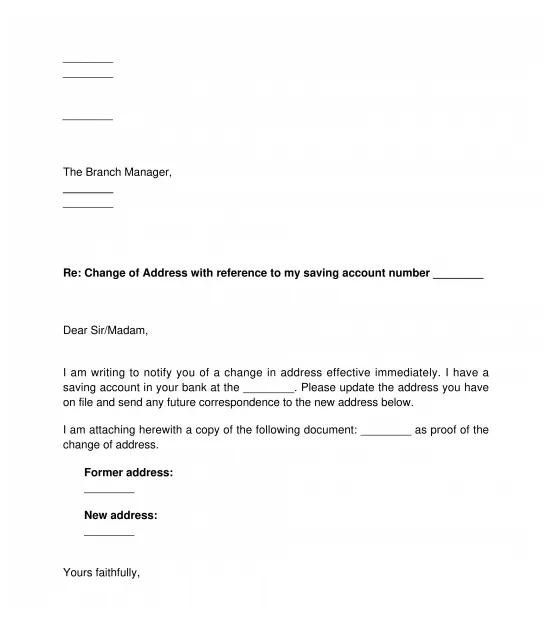 ________
________

________

The Branch Manager,
________
________

**Re: Change of Address with reference to my saving account number ________**

Dear Sir/Madam,

I am writing to notify you of a change in address effective immediately. I have a saving account in your bank at the ________. Please update the address you have on file and send any future correspondence to the new address below.

I am attaching herewith a copy of the following document: ________ as proof of the change of address.

**Former address:**
________

**New address:**
________

Yours faithfully,